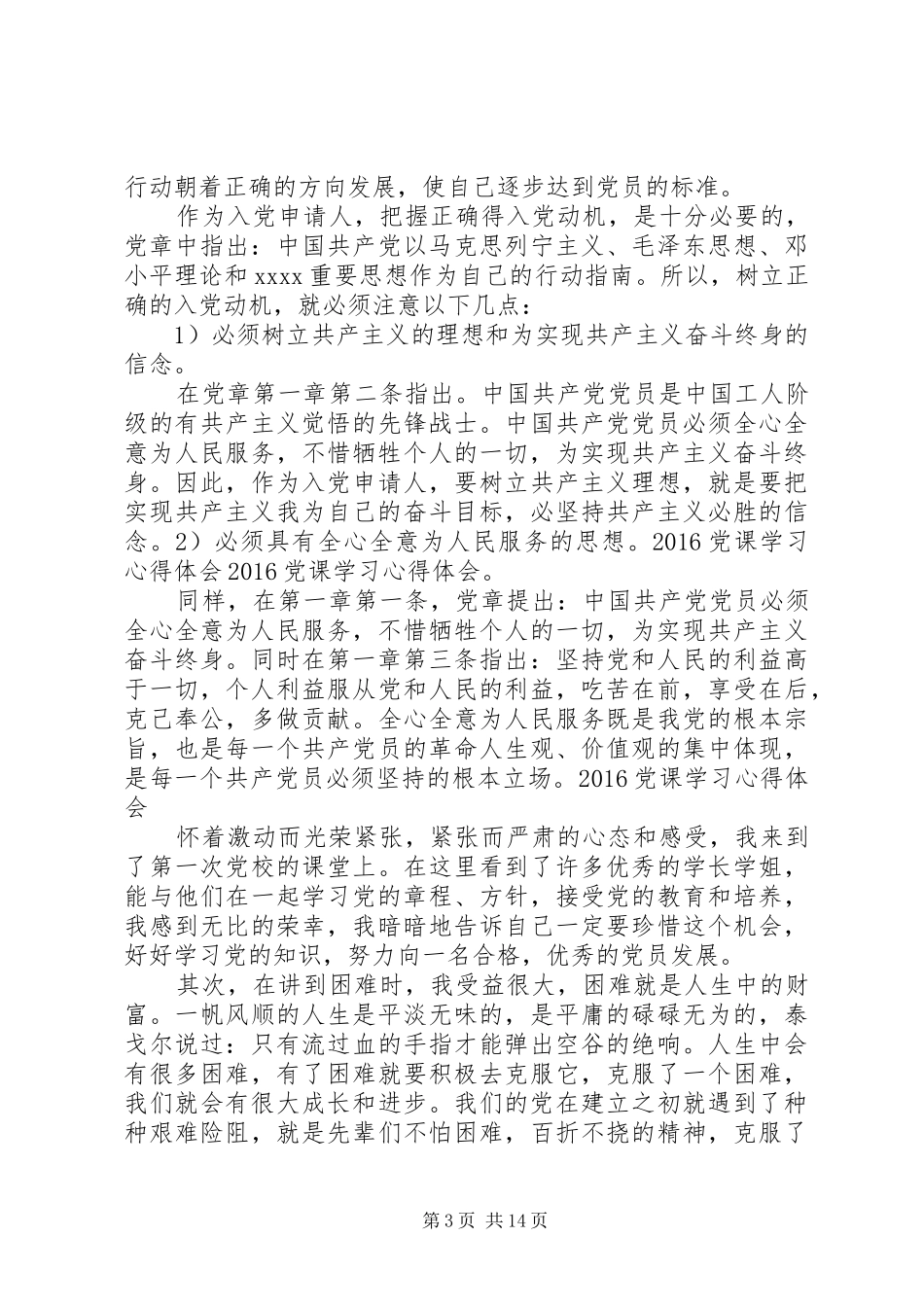 行动朝着正确的方向发展，使自己逐步达到党员的标准。

作为入党申请人，把握正确得入党动机，是十分必要的，党章中指出：中国共产党以马克思列宁主义、毛泽东思想、邓小平理论和 xxxx 重要思想作为自己的行动指南。所以，树立正确的入党动机，就必须注意以下几点：

1）必须树立共产主义的理想和为实现共产主义奋斗终身的信念。

在党章第一章第二条指出。中国共产党党员是中国工人阶级的有共产主义觉悟的先锋战士。中国共产党党员必须全心全意为人民服务，不惜牺牲个人的一切，为实现共产主义奋斗终身。因此，作为入党申请人，要树立共产主义理想，就是要把实现共产主义我为自己的奋斗目标，必坚持共产主义必胜的信念。2）必须具有全心全意为人民服务的思想。2016 党课学习心得体会 2016 党课学习心得体会。

同样，在第一章第一条，党章提出：中国共产党党员必须全心全意为人民服务，不惜牺牲个人的一切，为实现共产主义奋斗终身。同时在第一章第三条指出：坚持党和人民的利益高于一切，个人利益服从党和人民的利益，吃苦在前，享受在后，克己奉公，多做贡献。全心全意为人民服务既是我党的根本宗旨，也是每一个共产党员的革命人生观、价值观的集中体现，是每一个共产党员必须坚持的根本立场。2016 党课学习心得体会

怀着激动而光荣紧张，紧张而严肃的心态和感受，我来到了第一次党校的课堂上。在这里看到了许多优秀的学长学姐，能与他们在一起学习党的章程、方针，接受党的教育和培养，我感到无比的荣幸，我暗暗地告诉自己一定要珍惜这个机会，好好学习党的知识，努力向一名合格，优秀的党员发展。

其次，在讲到困难时，我受益很大，困难就是人生中的财富。一帆风顺的人生是平淡无味的，是平庸的碌碌无为的，泰戈尔说过：只有流过血的手指才能弹出空谷的绝响。人生中会有很多困难，有了困难就要积极去克服它，克服了一个困难，我们就会有很大成长和进步。我们的党在建立之初就遇到了种种艰难险阻，就是先辈们不怕困难，百折不挠的精神，克服了

第 3 页 共 14 页